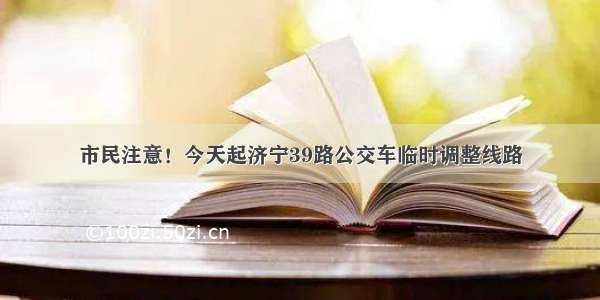 市民注意！今天起济宁39路公交车临时调整线路

©100zi.50zi.cn